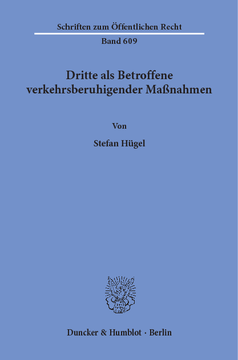 Schriften zum Öffentlichen Recht

Band 609

Dritte als Betroffene verkehrsberuhigender Maßnahmen

Von

Stefan Hügel

Duncker & Humblot · Berlin